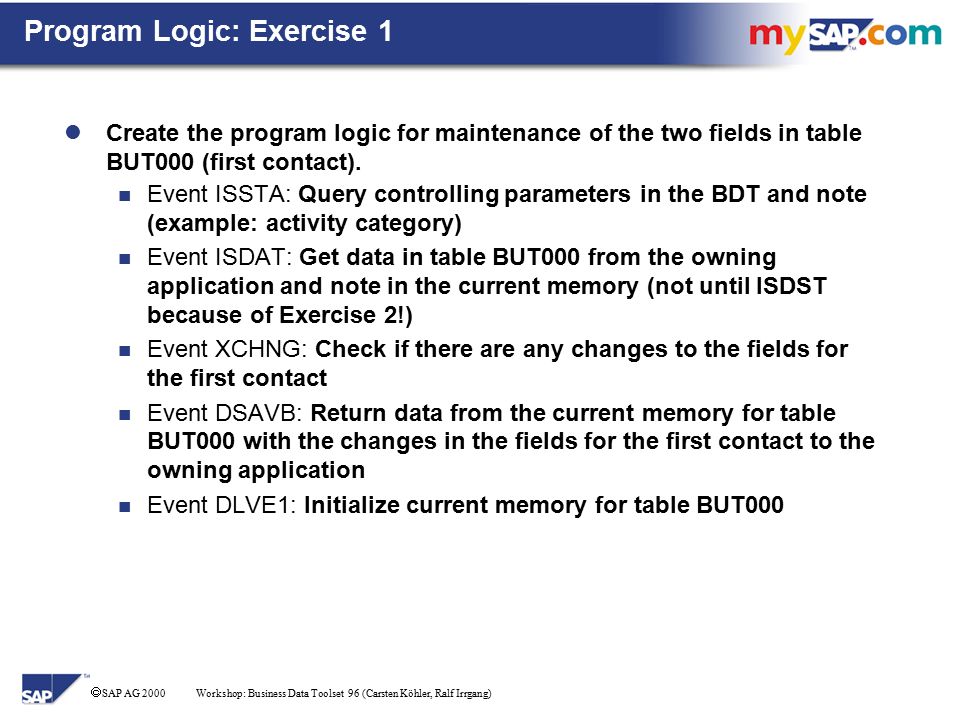 Program Logic: Exercise 1

mySAP.com

Create the program logic for maintenance of the two fields in table BUT000 (first contact).

Event ISSTA: Query controlling parameters in the BDT and note (example: activity category)

Event ISDAT: Get data in table BUT000 from the owning application and note in the current memory (not until ISDST because of Exercise 2!)

Event XCHNG: Check if there are any changes to the fields for the first contact

Event DSAVB: Return data from the current memory for table BUT000 with the changes in the fields for the first contact to the owning application

Event DLVE1: Initialize current memory for table BUT000

SAP

©SAP AG 2000 Workshop: Business Data Toolset 96 (Carsten Köhler, Ralf Irrgang)